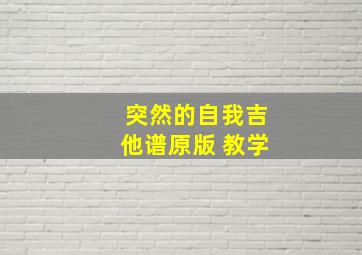 突然的自我吉他谱原版 教学